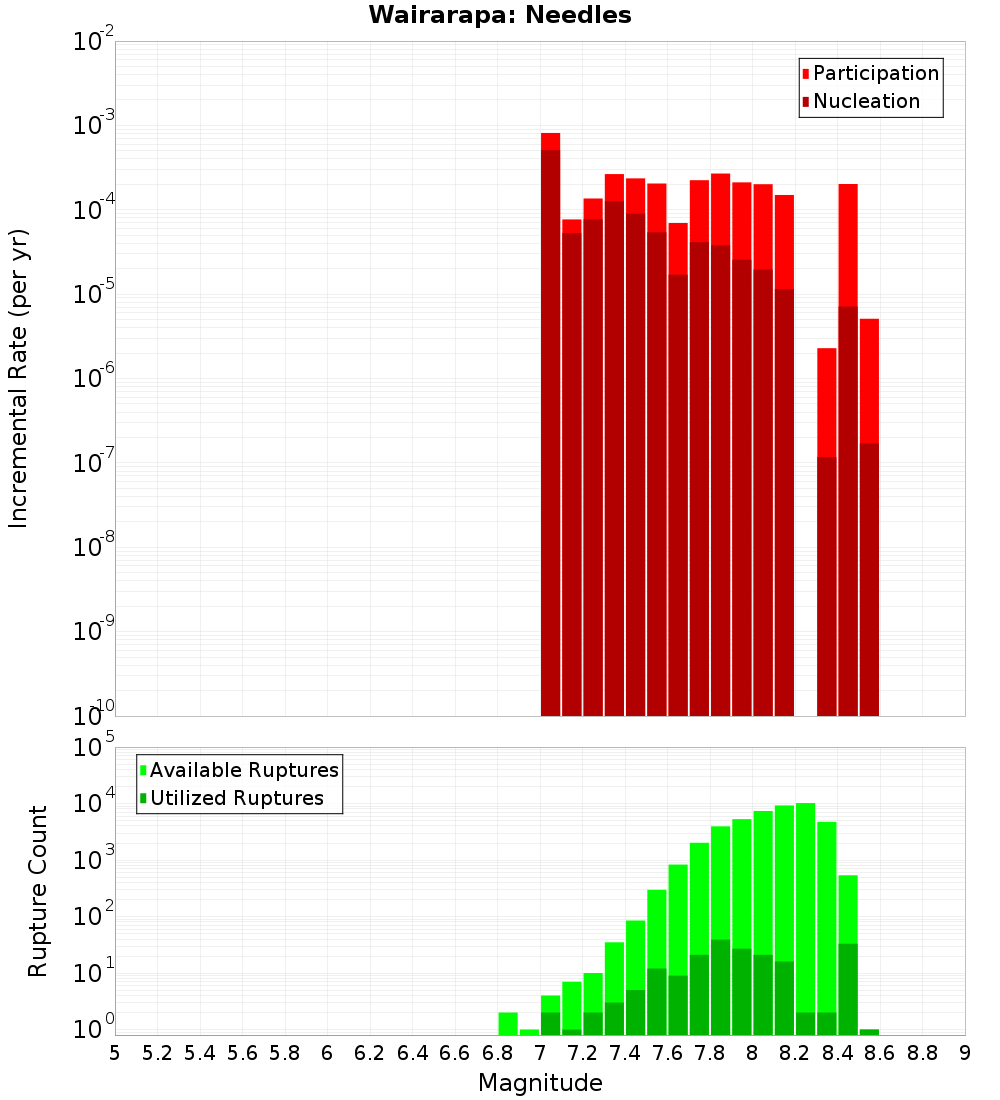 Wairarapa: Needles

Participation
Nucleation

Incremental Rate (per yr)

$10^{-2}$
$10^{-3}$
$10^{-4}$
$10^{-5}$
$10^{-6}$
$10^{-7}$
$10^{-8}$
$10^{-9}$
$10^{-10}$

Available Ruptures
Utilized Ruptures

Rupture Count

$10^{5}$
$10^{4}$
$10^{3}$
$10^{2}$
$10^{1}$
$10^{0}$

5 5.2 5.4 5.6 5.8 6 6.2 6.4 6.6 6.8 7 7.2 7.4 7.6 7.8 8 8.2 8.4 8.6 8.8 9

Magnitude